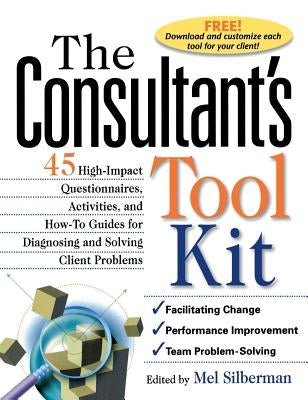 FREE!
Download and customize each tool for your client!

The Consultant's Tool Kit

45 High-Impact Questionnaires, Activities, and How-To Guides for Diagnosing and Solving Client Problems

✓ Facilitating Change
✓ Performance Improvement
✓ Team Problem-Solving

Edited by Mel Silberman